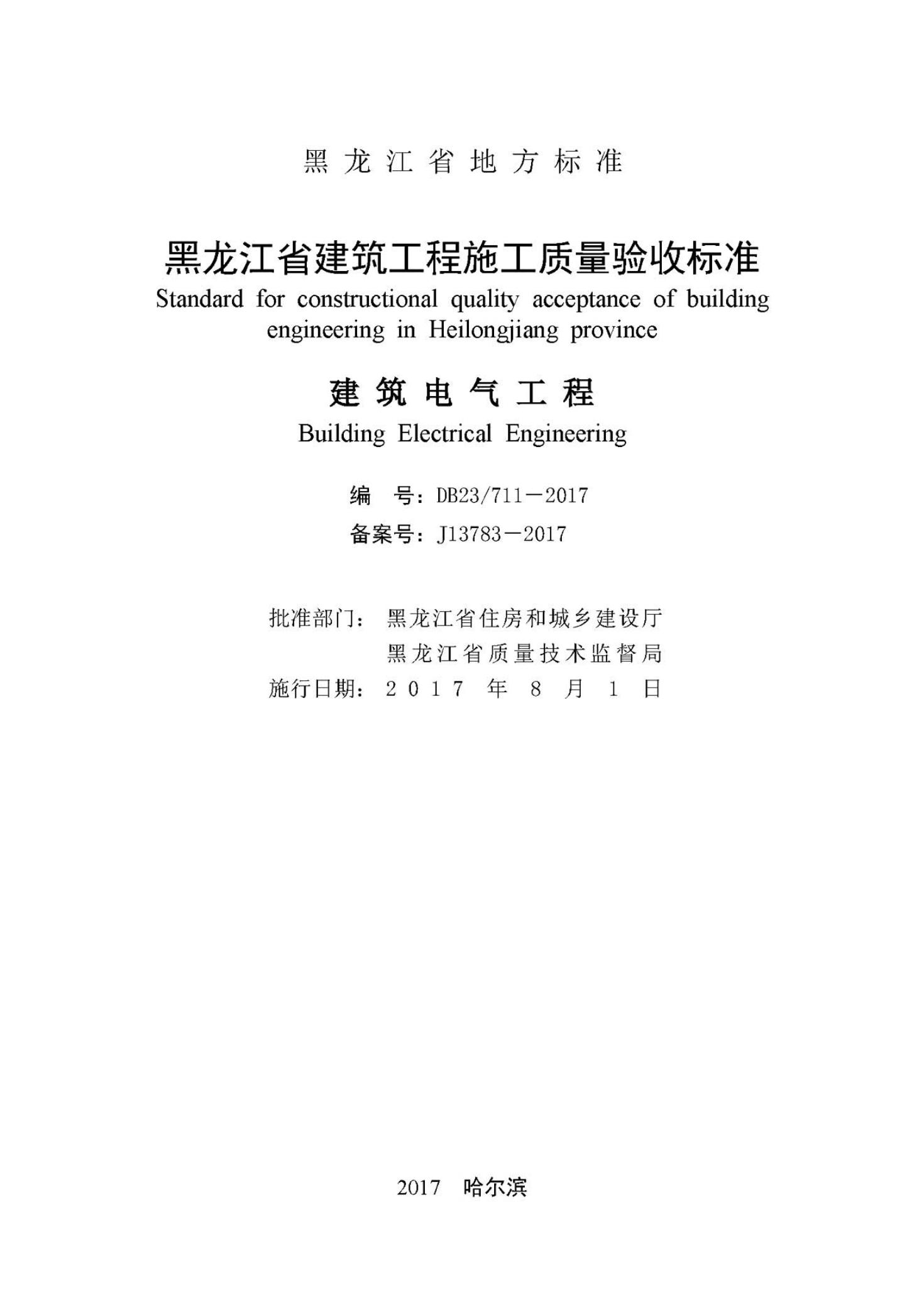 黑龙江省地方标准

黑龙江省建筑工程施工质量验收标准

Standard for constructional quality acceptance of building engineering in Heilongjiang province

建筑电气工程

Building Electrical Engineering

编　号：DB23/711－2017

备案号：J13783－2017

批准部门：黑龙江省住房和城乡建设厅
黑龙江省质量技术监督局

施行日期：2017 年 8 月 1 日

2017　哈尔滨